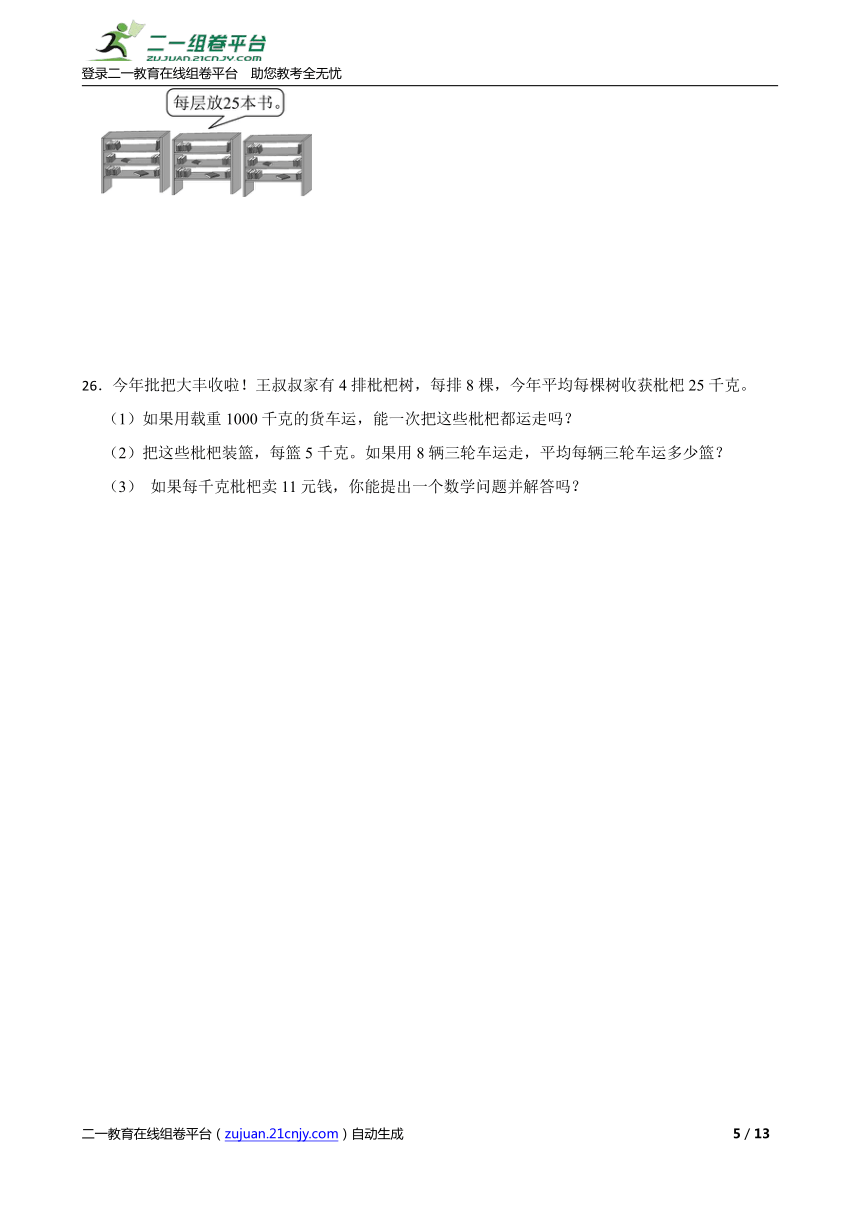 二一组卷平台
zujuan.21cnjy.com
登录二一教育在线组卷平台 助您教考全无忧

每层放25本书。

26．今年批把大丰收啦！王叔叔家有 4 排枇杷树，每排 8 棵，今年平均每棵树收获枇杷 25 千克。

（1）如果用载重 1000 千克的货车运，能一次把这些枇杷都运走吗？

（2）把这些枇杷装篮，每篮 5 千克。如果用 8 辆三轮车运走，平均每辆三轮车运多少篮？

（3） 如果每千克枇杷卖 11 元钱，你能提出一个数学问题并解答吗？

二一教育在线组卷平台（zujuan.21cnjy.com）自动生成 5 / 13